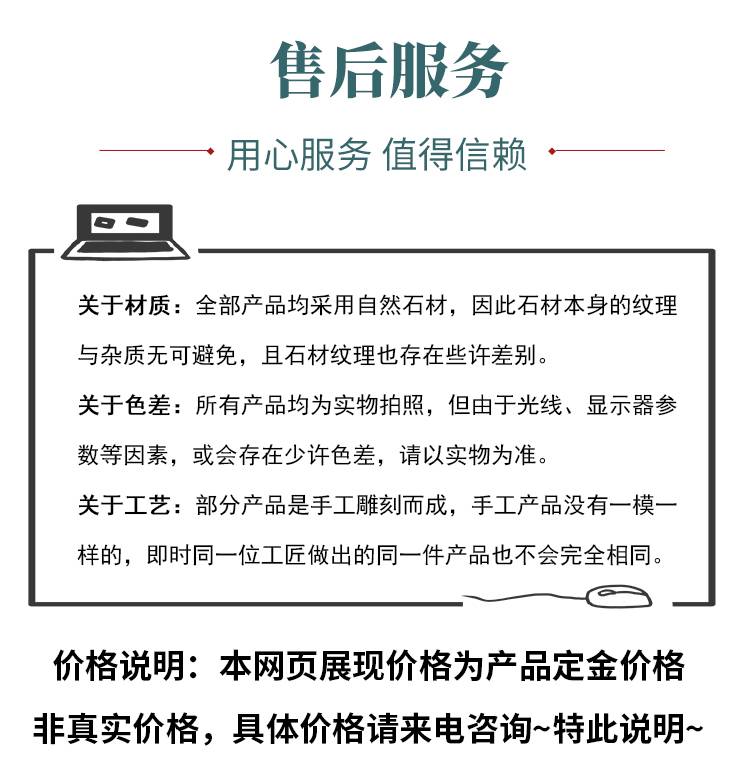 售后服务

用心服务 值得信赖

关于材质：全部产品均采用自然石材，因此石材本身的纹理与杂质无可避免，且石材纹理也存在些许差别。

关于色差：所有产品均为实物拍照，但由于光线、显示器参数等因素，或会存在少许色差，请以实物为准。

关于工艺：部分产品是手工雕刻而成，手工产品没有一模一样的，即时同一位工匠做出的同一件产品也不会完全相同。

价格说明：本网页展现价格为产品定金价格
非真实价格，具体价格请来电咨询~特此说明~